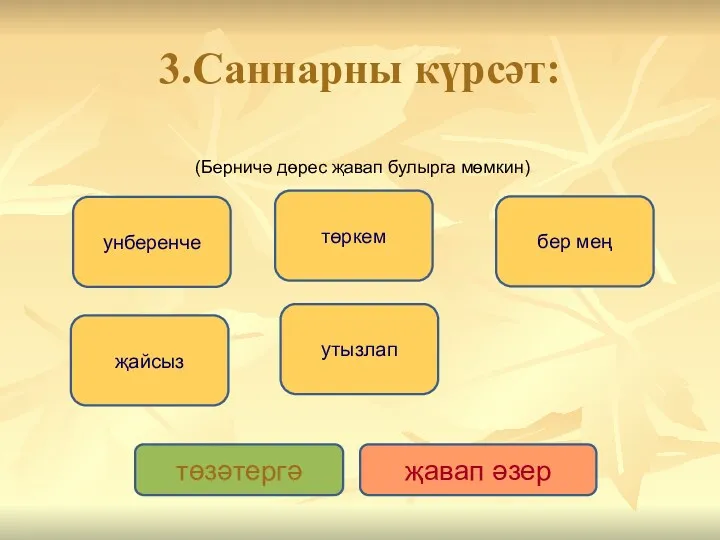 3.Саннарны күрсәт:

(Берничә дөрес җавап булырга мөмкин)

унберенче

төркем

бер мең

җайсыз

утызлап

төзәтергә

җавап әзер